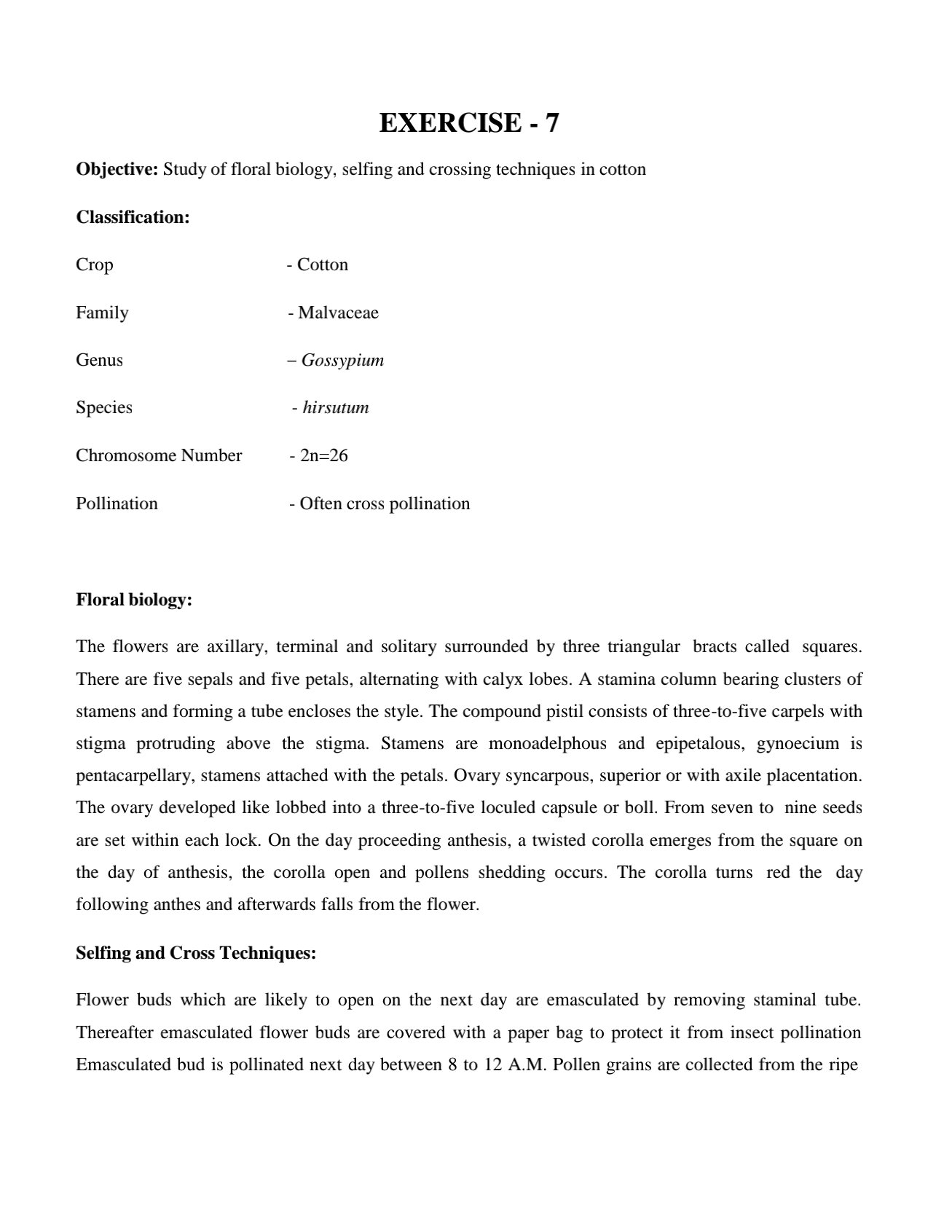 EXERCISE - 7

Objective: Study of floral biology, selfing and crossing techniques in cotton

Classification:

Crop - Cotton

Family - Malvaceae

Genus – Gossypium

Species - hirsutum

Chromosome Number - 2n=26

Pollination - Often cross pollination

Floral biology:

The flowers are axillary, terminal and solitary surrounded by three triangular bracts called squares. There are five sepals and five petals, alternating with calyx lobes. A stamina column bearing clusters of stamens and forming a tube encloses the style. The compound pistil consists of three-to-five carpels with stigma protruding above the stigma. Stamens are monoadelphous and epipetalous, gynoecium is pentacarpellary, stamens attached with the petals. Ovary syncarpous, superior or with axile placentation. The ovary developed like lobbed into a three-to-five loculed capsule or boll. From seven to nine seeds are set within each lock. On the day proceeding anthesis, a twisted corolla emerges from the square on the day of anthesis, the corolla open and pollens shedding occurs. The corolla turns red the day following anthes and afterwards falls from the flower.

Selfing and Cross Techniques:

Flower buds which are likely to open on the next day are emasculated by removing staminal tube. Thereafter emasculated flower buds are covered with a paper bag to protect it from insect pollination Emasculated bud is pollinated next day between 8 to 12 A.M. Pollen grains are collected from the ripe